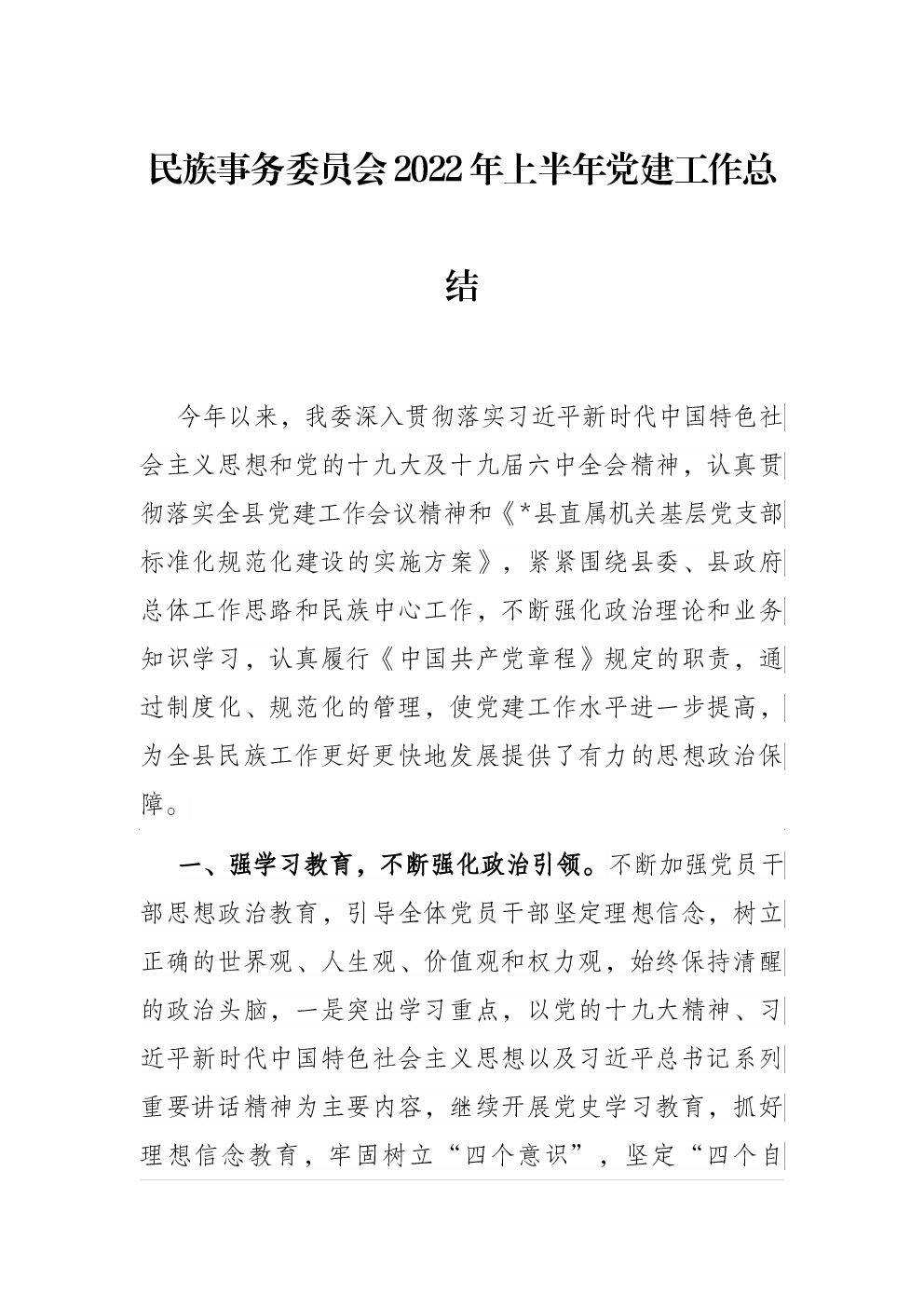 民族事务委员会2022年上半年党建工作总结

今年以来，我委深入贯彻落实习近平新时代中国特色社会主义思想和党的十九大及十九届六中全会精神，认真贯彻落实全县党建工作会议精神和《*县直属机关基层党支部标准化规范化建设的实施方案》，紧紧围绕县委、县政府总体工作思路和民族中心工作，不断强化政治理论和业务知识学习，认真履行《中国共产党章程》规定的职责，通过制度化、规范化的管理，使党建工作水平进一步提高，为全县民族工作更好更快地发展提供了有力的思想政治保障。

一、强学习教育，不断强化政治引领。不断加强党员干部思想政治教育，引导全体党员干部坚定理想信念，树立正确的世界观、人生观、价值观和权力观，始终保持清醒的政治头脑，一是突出学习重点，以党的十九大精神、习近平新时代中国特色社会主义思想以及习近平总书记系列重要讲话精神为主要内容，继续开展党史学习教育，抓好理想信念教育，牢固树立“四个意识”，坚定“四个自